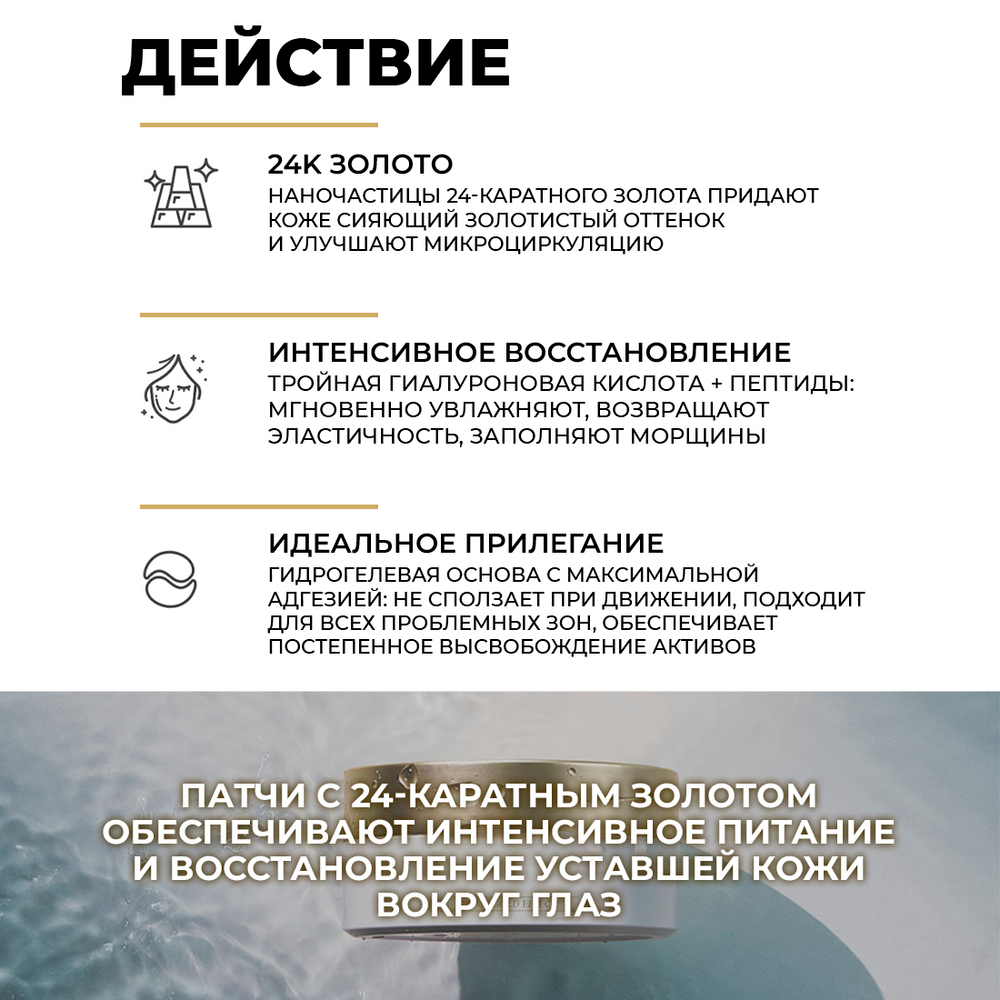 ДЕЙСТВИЕ

24К ЗОЛОТО
НАНОЧАСТИЦЫ 24-КАРАТНОГО ЗОЛОТА ПРИДАЮТ КОЖЕ СИЯЮЩИЙ ЗОЛОТИСТЫЙ ОТТЕНОК И УЛУЧШАЮТ МИКРОЦИРКУЛЯЦИЮ

ИНТЕНСИВНОЕ ВОССТАНОВЛЕНИЕ
ТРОЙНАЯ ГИАЛУРОНОВАЯ КИСЛОТА + ПЕПТИДЫ: МГНОВЕННО УВЛАЖНЯЮТ, ВОЗВРАЩАЮТ ЭЛАСТИЧНОСТЬ, ЗАПОЛНЯЮТ МОРЩИНЫ

ИДЕАЛЬНОЕ ПРИЛЕГАНИЕ
ГИДРОГЕЛЕВАЯ ОСНОВА С МАКСИМАЛЬНОЙ АДГЕЗИЕЙ: НЕ СПОЛЗАЕТ ПРИ ДВИЖЕНИИ, ПОДХОДИТ ДЛЯ ВСЕХ ПРОБЛЕМНЫХ ЗОН, ОБЕСПЕЧИВАЕТ ПОСТЕПЕННОЕ ВЫСВОБОЖДЕНИЕ АКТИВОВ

ПАТЧИ С 24-КАРАТНЫМ ЗОЛОТОМ ОБЕСПЕЧИВАЮТ ИНТЕНСИВНОЕ ПИТАНИЕ И ВОССТАНОВЛЕНИЕ УСТАВШЕЙ КОЖИ ВОКРУГ ГЛАЗ